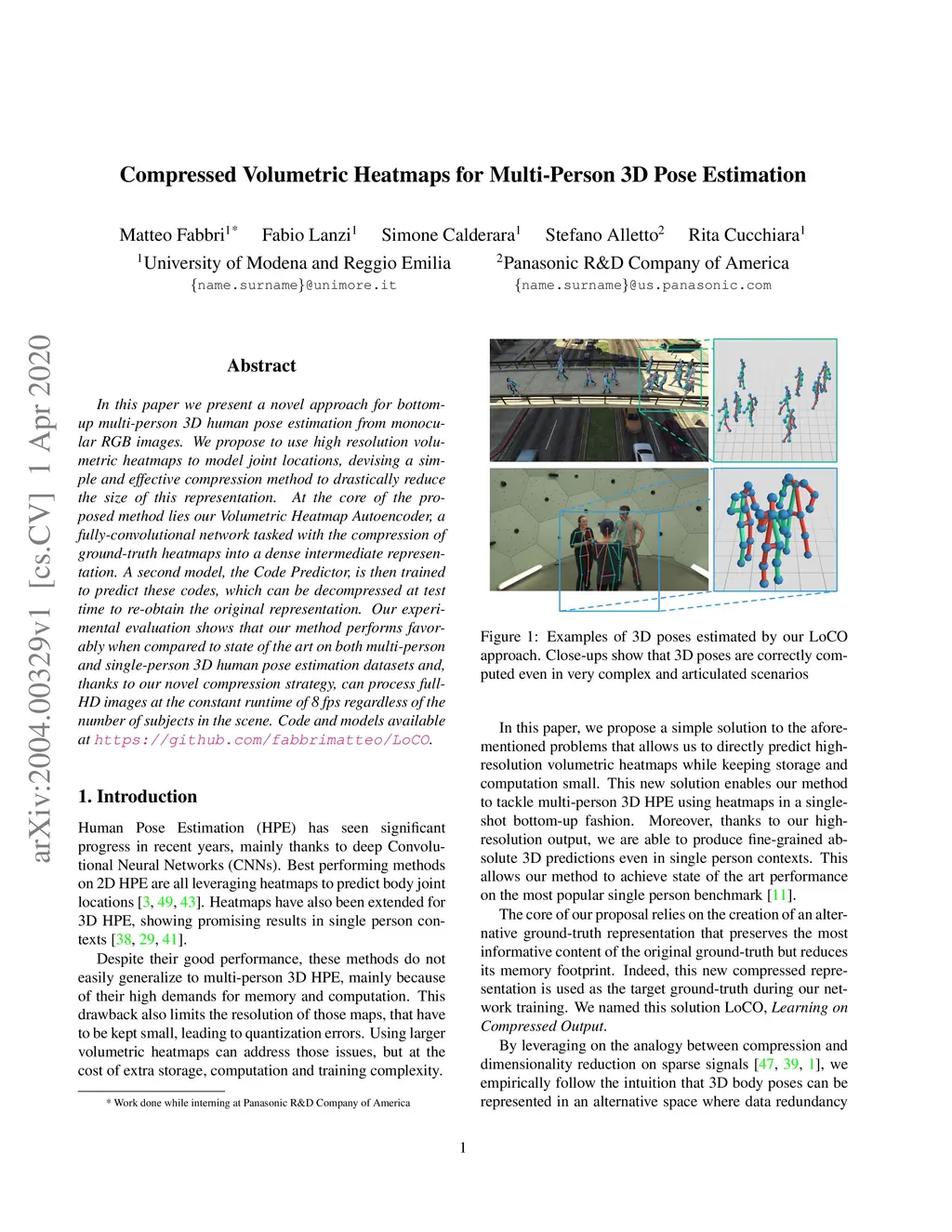 Compressed Volumetric Heatmaps for Multi-Person 3D Pose Estimation

Matteo Fabbri$^{1*}$ Fabio Lanzi$^1$ Simone Calderara$^1$ Stefano Alletto$^2$ Rita Cucchiara$^1$

$^1$University of Modena and Reggio Emilia {name.surname}@unimore.it

$^2$Panasonic R&D Company of America {name.surname}@us.panasonic.com

arXiv:2004.00329v1 [cs.CV] 1 Apr 2020

Abstract

In this paper we present a novel approach for bottom-up multi-person 3D human pose estimation from monocular RGB images. We propose to use high resolution volumetric heatmaps to model joint locations, devising a simple and effective compression method to drastically reduce the size of this representation. At the core of the proposed method lies our Volumetric Heatmap Autoencoder, a fully-convolutional network tasked with the compression of ground-truth heatmaps into a dense intermediate representation. A second model, the Code Predictor, is then trained to predict these codes, which can be decompressed at test time to re-obtain the original representation. Our experimental evaluation shows that our method performs favorably when compared to state of the art on both multi-person and single-person 3D human pose estimation datasets and, thanks to our novel compression strategy, can process full-HD images at the constant runtime of 8 fps regardless of the number of subjects in the scene. Code and models available at https://github.com/fabbrimatteo/LoCO.

1. Introduction

Human Pose Estimation (HPE) has seen significant progress in recent years, mainly thanks to deep Convolutional Neural Networks (CNNs). Best performing methods on 2D HPE are all leveraging heatmaps to predict body joint locations [3, 49, 43]. Heatmaps have also been extended for 3D HPE, showing promising results in single person contexts [38, 29, 41].

Despite their good performance, these methods do not easily generalize to multi-person 3D HPE, mainly because of their high demands for memory and computation. This drawback also limits the resolution of those maps, that have to be kept small, leading to quantization errors. Using larger volumetric heatmaps can address those issues, but at the cost of extra storage, computation and training complexity.

* Work done while interning at Panasonic R&D Company of America

Figure 1: Examples of 3D poses estimated by our LoCO approach. Close-ups show that 3D poses are correctly computed even in very complex and articulated scenarios

In this paper, we propose a simple solution to the aforementioned problems that allows us to directly predict high-resolution volumetric heatmaps while keeping storage and computation small. This new solution enables our method to tackle multi-person 3D HPE using heatmaps in a single-shot bottom-up fashion. Moreover, thanks to our high-resolution output, we are able to produce fine-grained absolute 3D predictions even in single person contexts. This allows our method to achieve state of the art performance on the most popular single person benchmark [11].

The core of our proposal relies on the creation of an alternative ground-truth representation that preserves the most informative content of the original ground-truth but reduces its memory footprint. Indeed, this new compressed representation is used as the target ground-truth during our network training. We named this solution LoCO, Learning on Compressed Output.

By leveraging on the analogy between compression and dimensionality reduction on sparse signals [47, 39, 1], we empirically follow the intuition that 3D body poses can be represented in an alternative space where data redundancy

1